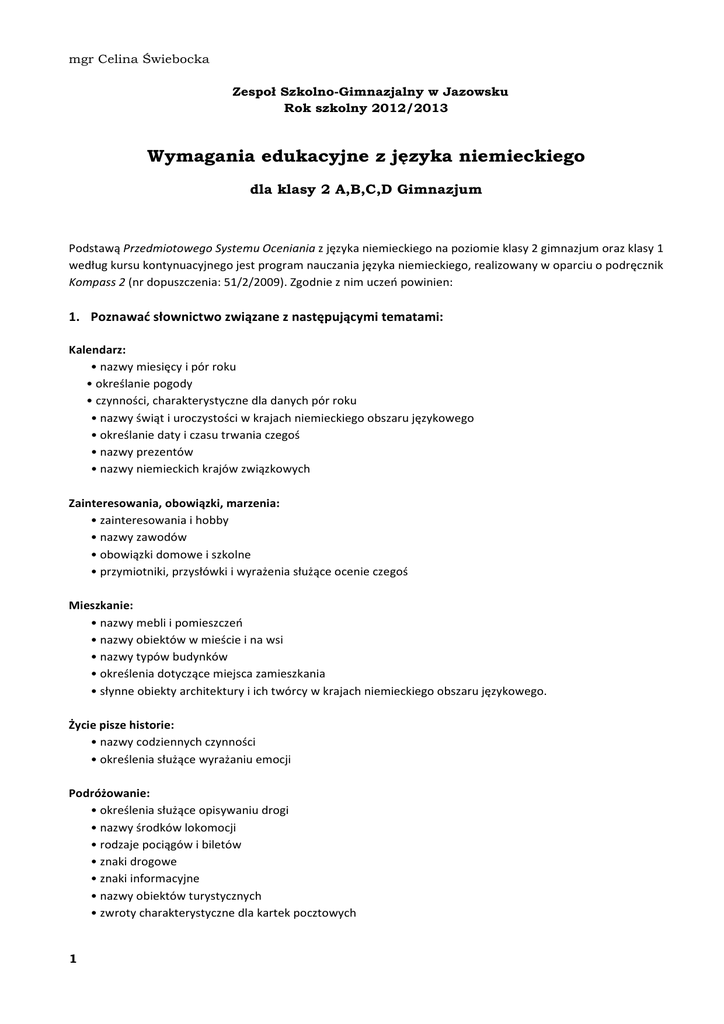 mgr Celina Świebocka

Zespoł Szkolno-Gimnazjalny w Jazowsku
Rok szkolny 2012/2013

Wymagania edukacyjne z języka niemieckiego

dla klasy 2 A,B,C,D Gimnazjum

Podstawą Przedmiotowego Systemu Oceniania z języka niemieckiego na poziomie klasy 2 gimnazjum oraz klasy 1 według kursu kontynuacyjnego jest program nauczania języka niemieckiego, realizowany w oparciu o podręcznik Kompass 2 (nr dopuszczenia: 51/2/2009). Zgodnie z nim uczeń powinien:

1. Poznawać słownictwo związane z następującymi tematami:

Kalendarz:
• nazwy miesięcy i pór roku
• określanie pogody
• czynności, charakterystyczne dla danych pór roku
• nazwy świąt i uroczystości w krajach niemieckiego obszaru językowego
• określanie daty i czasu trwania czegoś
• nazwy prezentów
• nazwy niemieckich krajów związkowych

Zainteresowania, obowiązki, marzenia:
• zainteresowania i hobby
• nazwy zawodów
• obowiązki domowe i szkolne
• przymiotniki, przysłówki i wyrażenia służące ocenie czegoś

Mieszkanie:
• nazwy mebli i pomieszczeń
• nazwy obiektów w mieście i na wsi
• nazwy typów budynków
• określenia dotyczące miejsca zamieszkania
• słynne obiekty architektury i ich twórcy w krajach niemieckiego obszaru językowego.

Życie pisze historie:
• nazwy codziennych czynności
• określenia służące wyrażaniu emocji

Podróżowanie:
• określenia służące opisywaniu drogi
• nazwy środków lokomocji
• rodzaje pociągów i biletów
• znaki drogowe
• znaki informacyjne
• nazwy obiektów turystycznych
• zwroty charakterystyczne dla kartek pocztowych

1